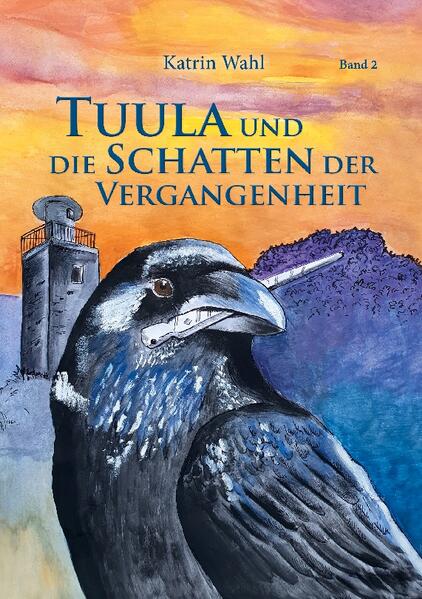 Katrin Wahl

Band 2

TUULA UND DIE SCHATTEN DER VERGANGENHEIT